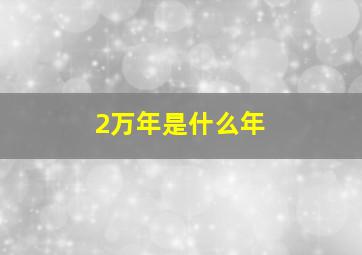 2万年是什么年